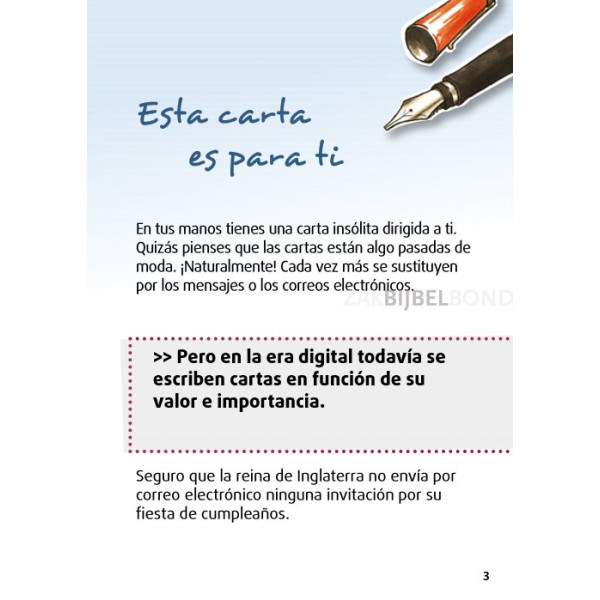 Esta carta es para ti

En tus manos tienes una carta insólita dirigida a ti. Quizás pienses que las cartas están algo pasadas de moda. ¡Naturalmente! Cada vez más se sustituyen por los mensajes o los correos electrónicos.

ZAKBIJBELBOND

>> Pero en la era digital todavía se escriben cartas en función de su valor e importancia.

Seguro que la reina de Inglaterra no envía por correo electrónico ninguna invitación por su fiesta de cumpleaños.

3